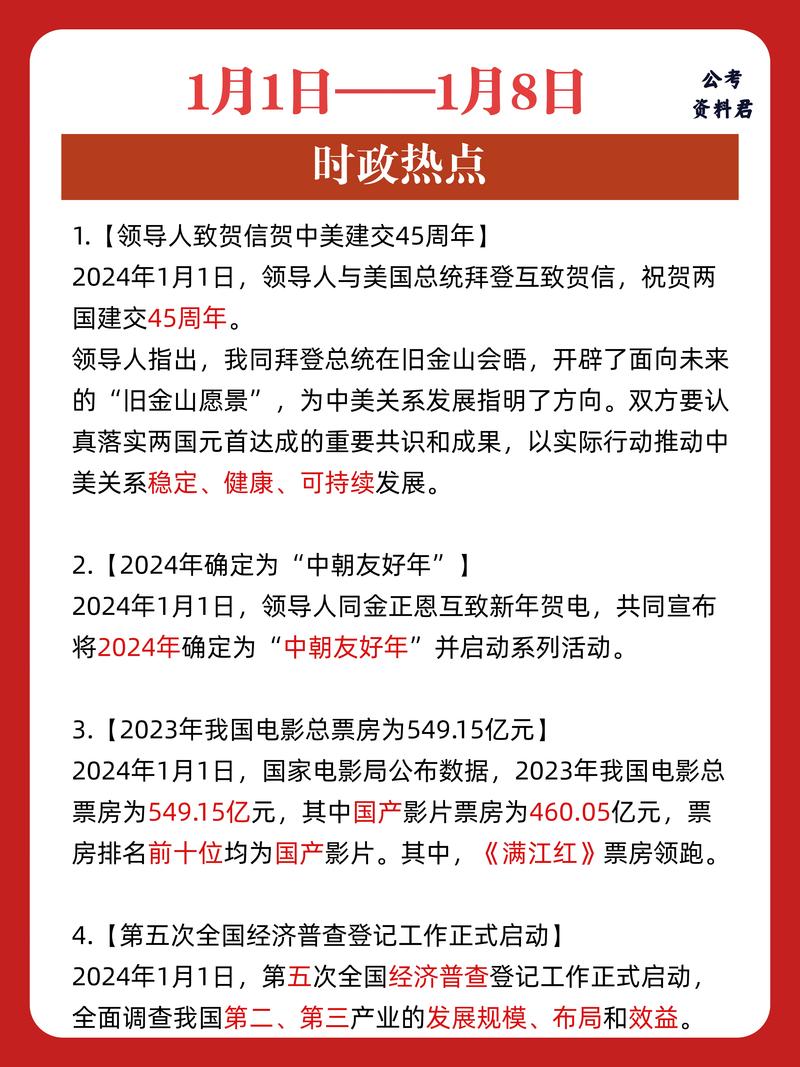 1月1日——1月8日

公考
资料君

时政热点

1.【领导人致贺信贺中美建交45周年】
2024年1月1日，领导人与美国总统拜登互致贺信，祝贺两国建交45周年。
领导人指出，我同拜登总统在旧金山会晤，开辟了面向未来的“旧金山愿景”，为中美关系发展指明了方向。双方要认真落实两国元首达成的重要共识和成果，以实际行动推动中美关系稳定、健康、可持续发展。

2.【2024年确定为“中朝友好年”】
2024年1月1日，领导人同金正恩互致新年贺电，共同宣布将2024年确定为“中朝友好年”并启动系列活动。

3.【2023年我国电影总票房为549.15亿元】
2024年1月1日，国家电影局公布数据，2023年我国电影总票房为549.15亿元，其中国产影片票房为460.05亿元，票房排名前十位均为国产影片。其中，《满江红》票房领跑。

4.【第五次全国经济普查登记工作正式启动】
2024年1月1日，第五次全国经济普查登记工作正式启动，全面调查我国第二、第三产业的发展规模、布局和效益。